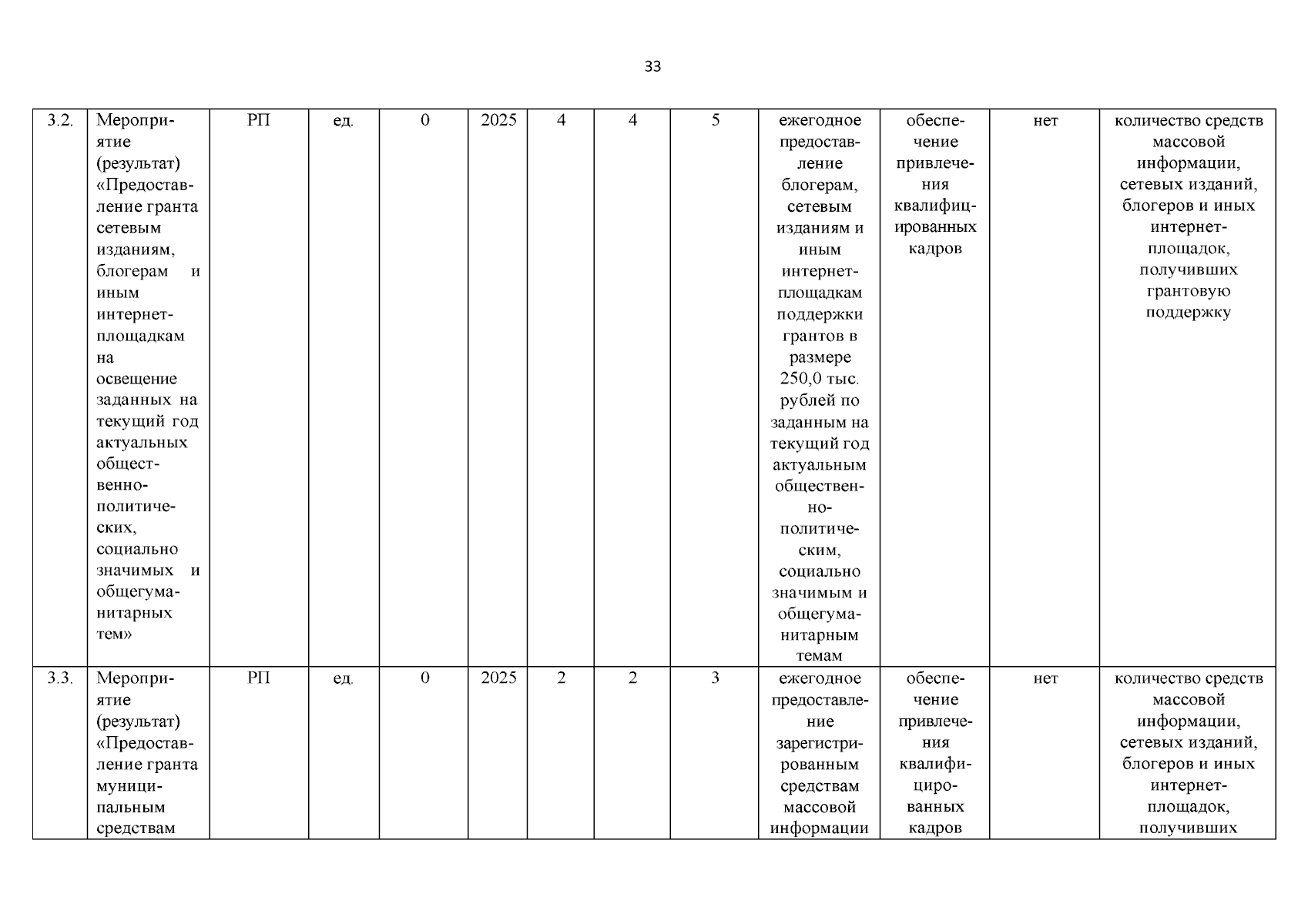 33

| 3.2. | Мероприятие (результат) «Предоставление гранта сетевым изданиям, блогерам и иным интернет-площадкам на освещение заданных на текущий год актуальных общественно-политических, социально значимых и общегуманитарных тем» | РП | ед. | 0 | 2025 | 4 | 4 | 5 | ежегодное предоставление блогерам, сетевым изданиям и иным интернет-площадкам поддержки грантов в размере 250,0 тыс. рублей по заданным на текущий год актуальным общественно-политическим, социально значимым и общегуманитарным темам | обеспечение привлечения квалифицированных кадров | нет | количество средств массовой информации, сетевых изданий, блогеров и иных интернет-площадок, получивших грантовую поддержку |
|---|---|---|---|---|---|---|---|---|---|---|---|---|
| 3.3. | Мероприятие (результат) «Предоставление гранта муниципальным средствам | РП | ед. | 0 | 2025 | 2 | 2 | 3 | ежегодное предоставление зарегистрированным средствам массовой информации | обеспечение привлечения квалифицированных кадров | нет | количество средств массовой информации, сетевых изданий, блогеров и иных интернет-площадок, получивших |